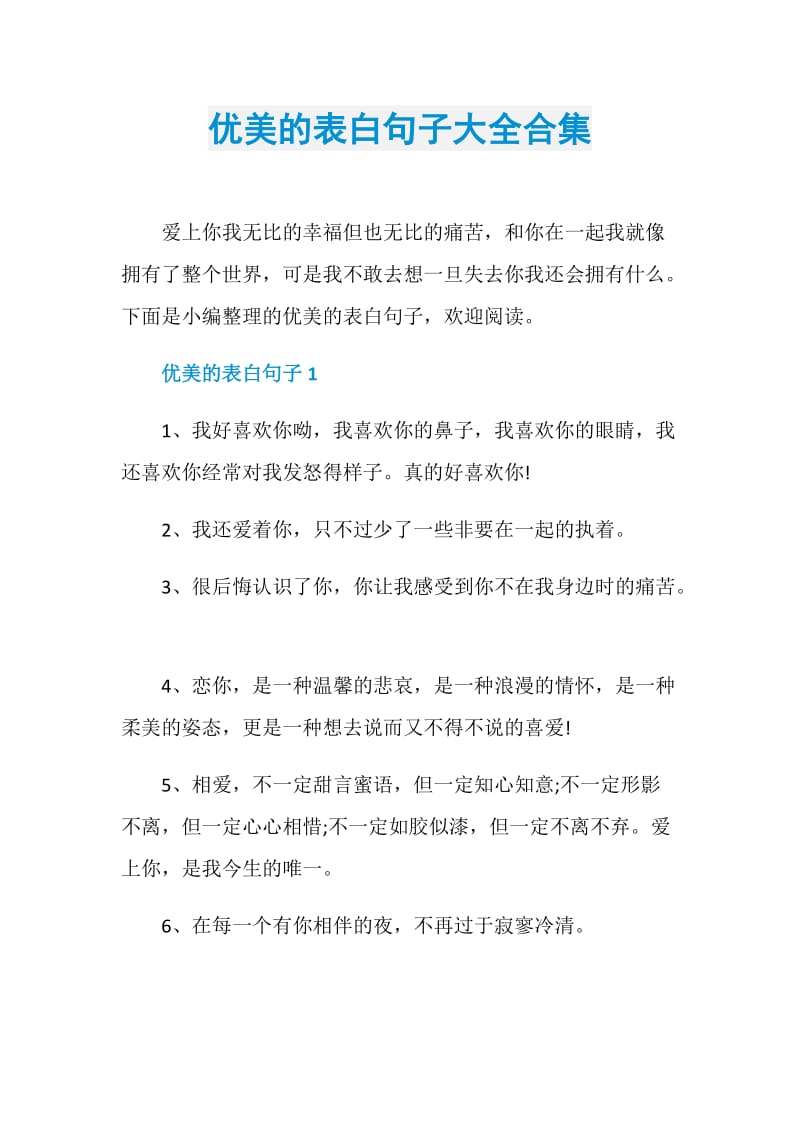 优美的表白句子大全合集

爱上你我无比的幸福但也无比的痛苦，和你在一起我就像拥有了整个世界，可是我不敢去想一旦失去你我还会拥有什么。下面是小编整理的优美的表白句子，欢迎阅读。

优美的表白句子 1

1、我好喜欢你呦，我喜欢你的鼻子，我喜欢你的眼睛，我还喜欢你经常对我发怒得样子。真的好喜欢你!

2、我还爱着你，只不过少了一些非要在一起的执着。

3、很后悔认识了你，你让我感受到你不在我身边时的痛苦。

4、恋你，是一种温馨的悲哀，是一种浪漫的情怀，是一种柔美的姿态，更是一种想去说而又不得不说的喜爱!

5、相爱，不一定甜言蜜语，但一定知心知意;不一定形影不离，但一定心心相惜;不一定如胶似漆，但一定不离不弃。爱上你，是我今生的唯一。

6、在每一个有你相伴的夜，不再过于寂寥冷清。